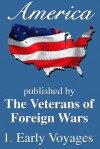 America

published by
The Veterans of Foreign Wars

1. Early Voyages